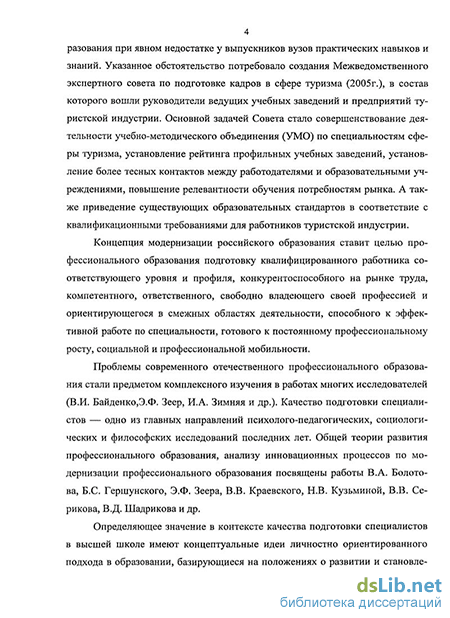 4

разования при явном недостатке у выпускников вузов практических навыков и знаний. Указанное обстоятельство потребовало создания Межведомственного экспертного совета по подготовке кадров в сфере туризма (2005г.), в состав которого вошли руководители ведущих учебных заведений и предприятий туристской индустрии. Основной задачей Совета стало совершенствование деятельности учебно-методического объединения (УМО) по специальностям сферы туризма, установление рейтинга профильных учебных заведений, установление более тесных контактов между работодателями и образовательными учреждениями, повышение релевантности обучения потребностям рынка. А также приведение существующих образовательных стандартов в соответствие с квалификационными требованиями для работников туристской индустрии.

Концепция модернизации российского образования ставит целью профессионального образования подготовку квалифицированного работника соответствующего уровня и профиля, конкурентоспособного на рынке труда, компетентного, ответственного, свободно владеющего своей профессией и ориентирующегося в смежных областях деятельности, способного к эффективной работе по специальности, готового к постоянному профессиональному росту, социальной и профессиональной мобильности.

Проблемы современного отечественного профессионального образования стали предметом комплексного изучения в работах многих исследователей (В.И. Байденко,Э.Ф. Зеер, И.А. Зимняя и др.). Качество подготовки специалистов — одно из главных направлений психолого-педагогических, социологических и философских исследований последних лет. Общей теории развития профессионального образования, анализу инновационных процессов по модернизации профессионального образования посвящены работы В.А. Болотова, Б.С. Гершунского, Э.Ф. Зеера, В.В. Краевского, Н.В. Кузьминой, В.В. Серикова, В.Д. Шадрикова и др.

Определяющее значение в контексте качества подготовки специалистов в высшей школе имеют концептуальные идеи личностно ориентированного подхода в образовании, базирующиеся на положениях о развитии и становле-

dsLib.net
библиотека диссертаций